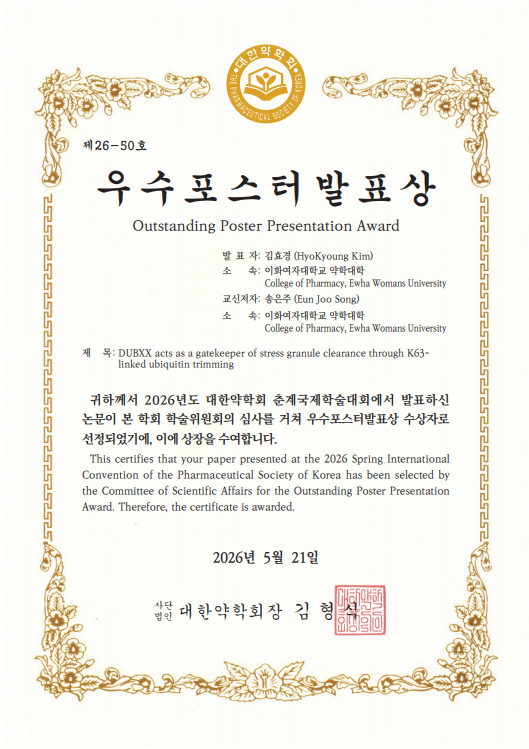 대한약학회
THE PHARMACEUTICAL SOCIETY OF KOREA

제26-50호

우수포스터발표상

Outstanding Poster Presentation Award

발 표 자: 김효경 (HyoKyoung Kim)
소 속: 이화여자대학교 약학대학
College of Pharmacy, Ewha Womans University
교신저자: 송은주 (Eun Joo Song)
소 속: 이화여자대학교 약학대학
College of Pharmacy, Ewha Womans University

제 목: DUBXX acts as a gatekeeper of stress granule clearance through K63-linked ubiquitin trimming

귀하께서 2026년도 대한약학회 춘계국제학술대회에서 발표하신 논문이 본 학회 학술위원회의 심사를 거쳐 우수포스터발표상 수상자로 선정되었기에, 이에 상장을 수여합니다.

This certifies that your paper presented at the 2026 Spring International Convention of the Pharmaceutical Society of Korea has been selected by the Committee of Scientific Affairs for the Outstanding Poster Presentation Award. Therefore, the certificate is awarded.

2026년 5월 21일

사단법인 대한약학회장 김 형 식

대한약학회장인